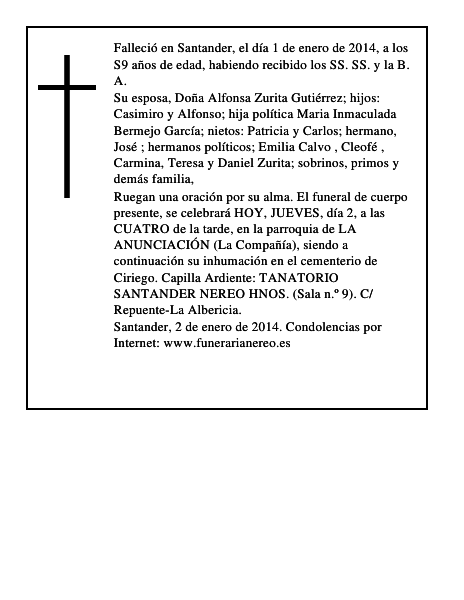 Falleció en Santander, el día 1 de enero de 2014, a los S9 años de edad, habiendo recibido los SS. SS. y la B. A.
Su esposa, Doña Alfonsa Zurita Gutiérrez; hijos: Casimiro y Alfonso; hija política Maria Inmaculada Bermejo García; nietos: Patricia y Carlos; hermano, José ; hermanos políticos; Emilia Calvo , Cleofé , Carmina, Teresa y Daniel Zurita; sobrinos, primos y demás familia,
Ruegan una oración por su alma. El funeral de cuerpo presente, se celebrará HOY, JUEVES, día 2, a las CUATRO de la tarde, en la parroquia de LA ANUNCIACIÓN (La Compañía), siendo a continuación su inhumación en el cementerio de Ciriego. Capilla Ardiente: TANATORIO SANTANDER NEREO HNOS. (Sala n.º 9). C/ Repuente-La Albericia.
Santander, 2 de enero de 2014. Condolencias por Internet: www.funerarianereo.es